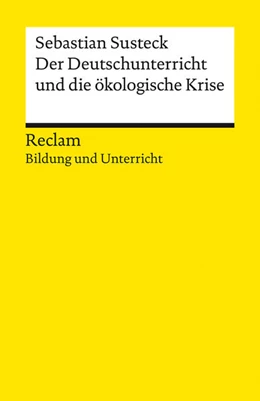 Sebastian Susteck
Der Deutschunterricht und die ökologische Krise

Reclam
Bildung und Unterricht